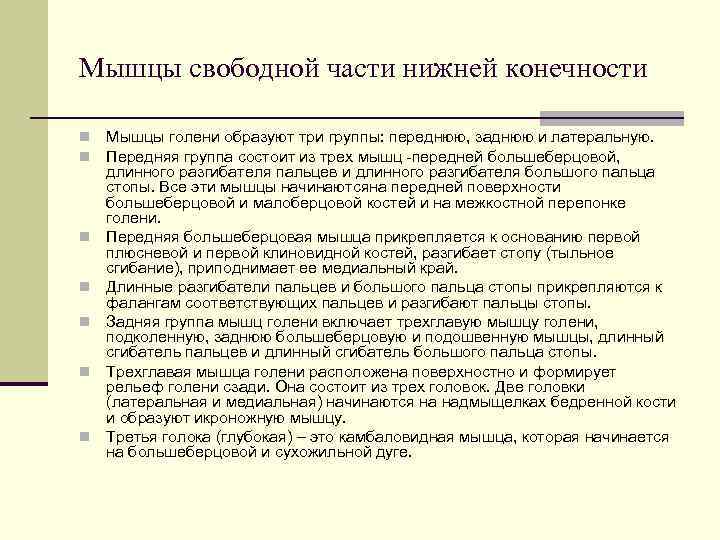 Мышцы свободной части нижней конечности

Мышцы голени образуют три группы: переднюю, заднюю и латеральную.

Передняя группа состоит из трех мышц -передней большеберцовой, длинного разгибателя пальцев и длинного разгибателя большого пальца стопы. Все эти мышцы начинаютсяна передней поверхности большеберцовой и малоберцовой костей и на межкостной перепонке голени.

Передняя большеберцовая мышца прикрепляется к основанию первой плюсневой и первой клиновидной костей, разгибает стопу (тыльное сгибание), приподнимает ее медиальный край.

Длинные разгибатели пальцев и большого пальца стопы прикрепляются к фалангам соответствующих пальцев и разгибают пальцы стопы.

Задняя группа мышц голени включает трехглавую мышцу голени, подколенную, заднюю большеберцовую и подошвенную мышцы, длинный сгибатель пальцев и длинный сгибатель большого пальца стопы.

Трехглавая мышца голени расположена поверхностно и формирует рельеф голени сзади. Она состоит из трех головок. Две головки (латеральная и медиальная) начинаются на надмыщелках бедренной кости и образуют икроножную мышцу.

Третья голока (глубокая) – это камбаловидная мышца, которая начинается на большеберцовой и сухожильной дуге.